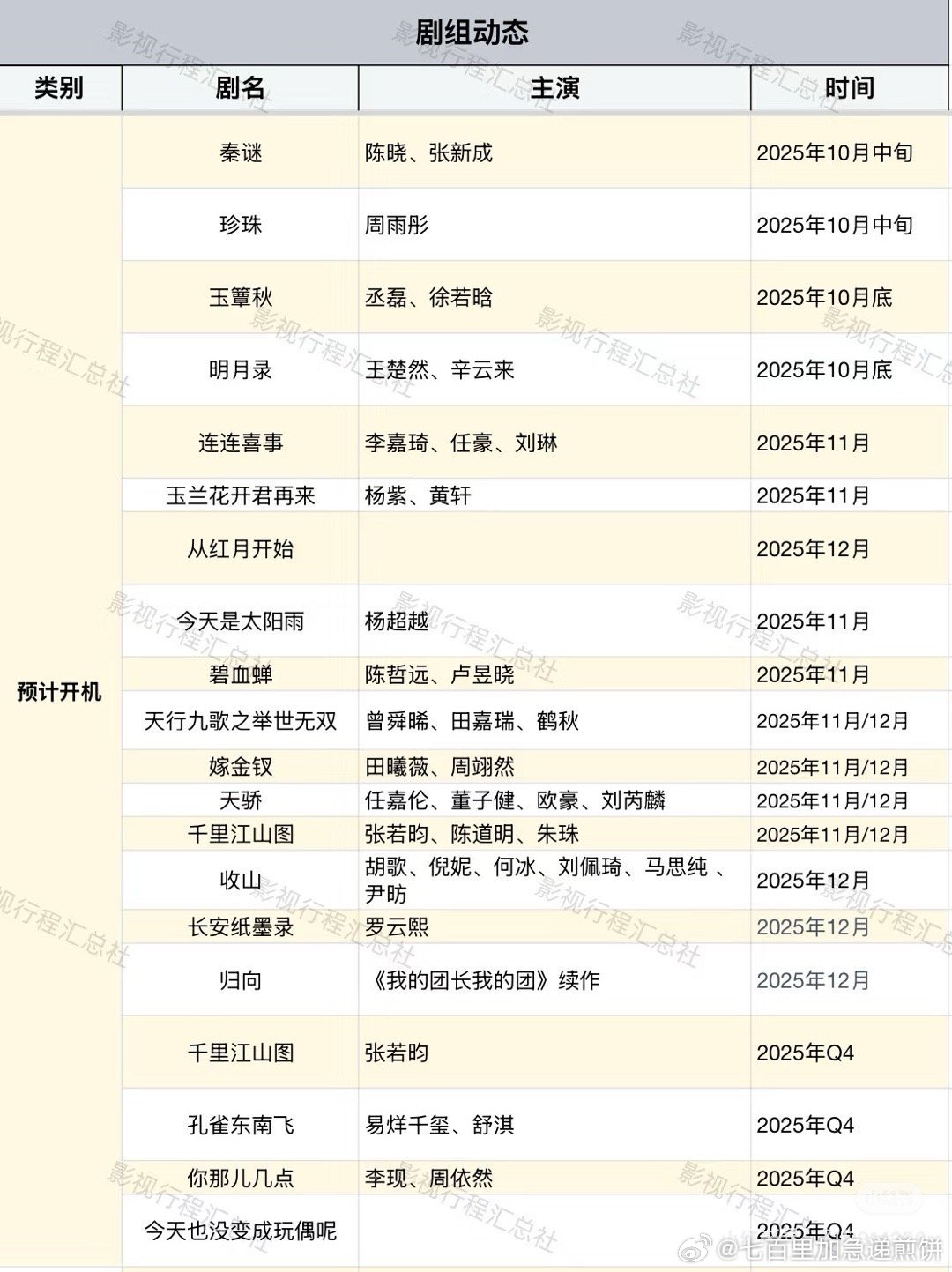 剧组动态

| 类别 | 剧名 | 主演 | 时间 |
|---|---|---|---|
| 预计开机 | 秦谜 | 陈晓、张新成 | 2025年10月中旬 |
| | 珍珠 | 周雨彤 | 2025年10月中旬 |
| | 玉簟秋 | 丞磊、徐若晗 | 2025年10月底 |
| | 明月录 | 王楚然、辛云来 | 2025年10月底 |
| | 连连喜事 | 李嘉琦、任豪、刘琳 | 2025年11月 |
| | 玉兰花开君再来 | 杨紫、黄轩 | 2025年11月 |
| | 从红月开始 | | 2025年12月 |
| | 今天是太阳雨 | 杨超越 | 2025年11月 |
| | 碧血蝉 | 陈哲远、卢昱晓 | 2025年11月 |
| | 天行九歌之举世无双 | 曾舜晞、田嘉瑞、鹤秋 | 2025年11月/12月 |
| | 嫁金钗 | 田曦薇、周翊然 | 2025年11月/12月 |
| | 天骄 | 任嘉伦、董子健、欧豪、刘芮麟 | 2025年11月/12月 |
| | 千里江山图 | 张若昀、陈道明、朱珠 | 2025年11月/12月 |
| | 收山 | 胡歌、倪妮、何冰、刘佩琦、马思纯 、尹昉 | 2025年12月 |
| | 长安纸墨录 | 罗云熙 | 2025年12月 |
| | 归向 | 《我的团长我的团》续作 | 2025年12月 |
| | 千里江山图 | 张若昀 | 2025年Q4 |
| | 孔雀东南飞 | 易烊千玺、舒淇 | 2025年Q4 |
| | 你那儿几点 | 李现、周依然 | 2025年Q4 |
| | 今天也没变成玩偶呢 | | 2025年Q4 |

影视行程汇总社

@七百里加急递煎饼